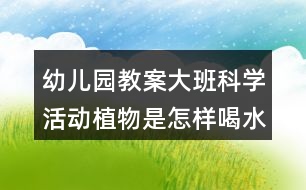 幼儿园教案大班科学活动植物是怎样喝水